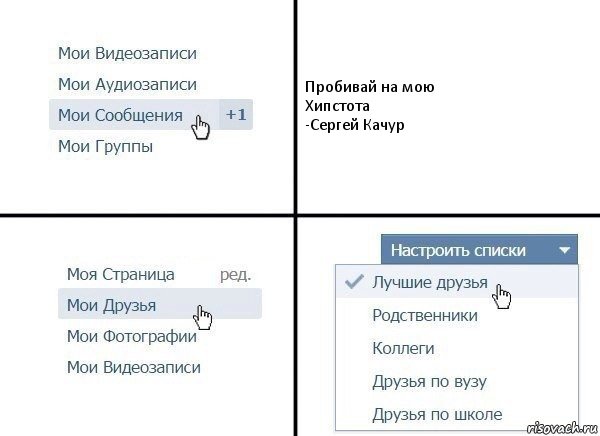 Мои Видеозаписи
Мои Аудиозаписи
Мои Сообщения +1
Мои Группы

Пробивай на мою
Хипстота
-Сергей Качур

Моя Страница ред.
Мои Друзья
Мои Фотографии
Мои Видеозаписи

Настроить списки
Лучшие друзья
Родственники
Коллеги
Друзья по вузу
Друзья по школе

risovach.ru